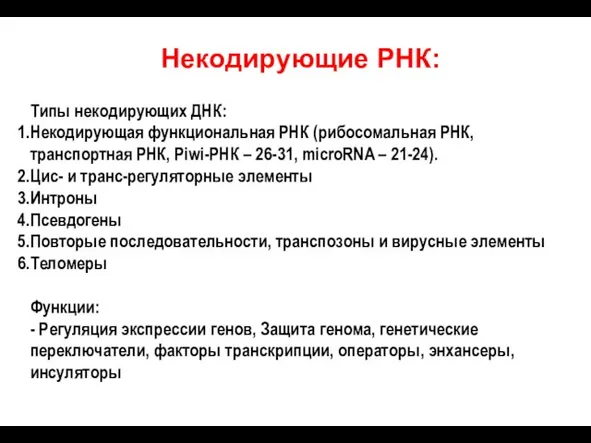 Некодирующие РНК:

Типы некодирующих ДНК:
1.Некодирующая функциональная РНК (рибосомальная РНК, транспортная РНК, Piwi-РНК – 26-31, microRNA – 21-24).
2.Цис- и транс-регуляторные элементы
3.Интроны
4.Псевдогены
5.Повторые последовательности, транспозоны и вирусные элементы
6.Теломеры

Функции:
- Регуляция экспрессии генов, Защита генома, генетические переключатели, факторы транскрипции, операторы, энхансеры, инсуляторы